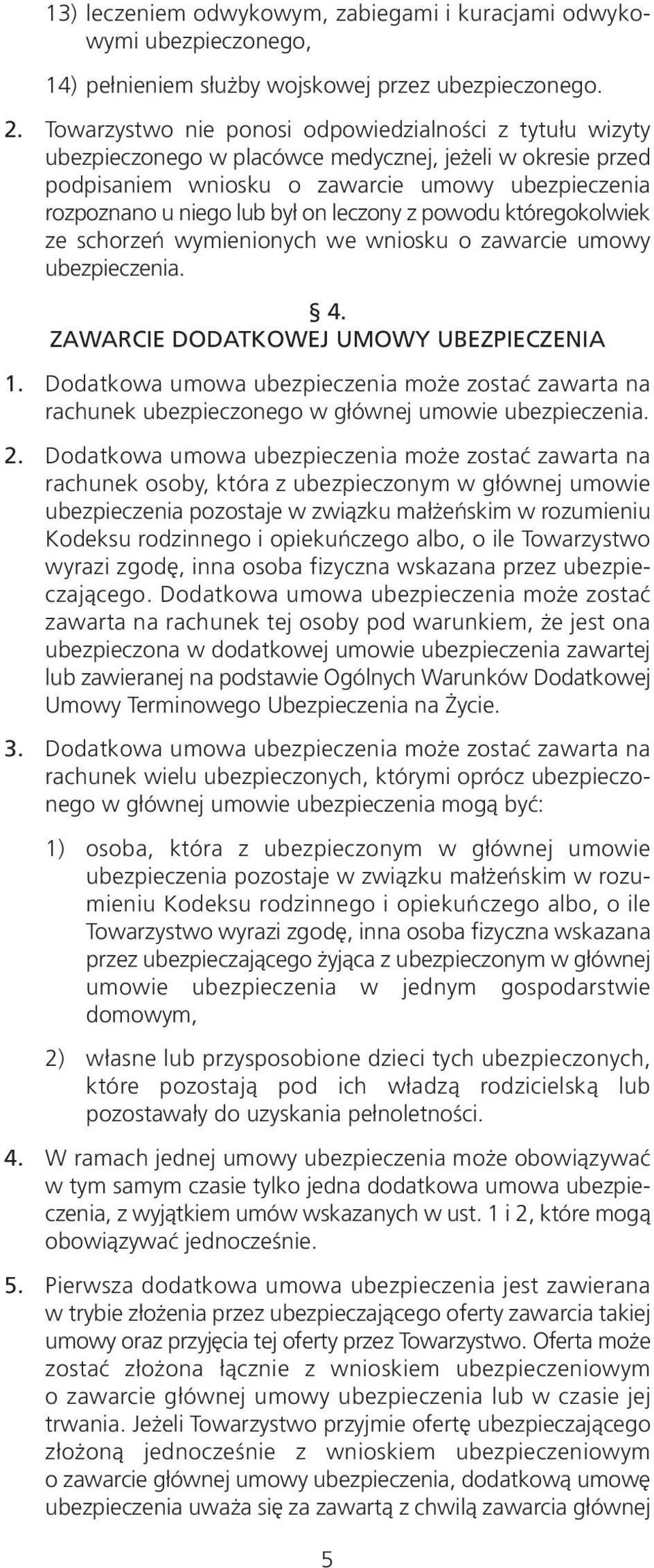 13) leczeniem odwykowym, zabiegami i kuracjami odwykowymi ubezpieczonego,

14) pełnieniem służby wojskowej przez ubezpieczonego.

2. Towarzystwo nie ponosi odpowiedzialności z tytułu wizyty ubezpieczonego w placówce medycznej, jeżeli w okresie przed podpisaniem wniosku o zawarcie umowy ubezpieczenia rozpoznano u niego lub był on leczony z powodu któregokolwiek ze schorzeń wymienionych we wniosku o zawarcie umowy ubezpieczenia.

§ 4.
ZAWARCIE DODATKOWEJ UMOWY UBEZPIECZENIA

1. Dodatkowa umowa ubezpieczenia może zostać zawarta na rachunek ubezpieczonego w głównej umowie ubezpieczenia.

2. Dodatkowa umowa ubezpieczenia może zostać zawarta na rachunek osoby, która z ubezpieczonym w głównej umowie ubezpieczenia pozostaje w związku małżeńskim w rozumieniu Kodeksu rodzinnego i opiekuńczego albo, o ile Towarzystwo wyrazi zgodę, inna osoba fizyczna wskazana przez ubezpieczającego. Dodatkowa umowa ubezpieczenia może zostać zawarta na rachunek tej osoby pod warunkiem, że jest ona ubezpieczona w dodatkowej umowie ubezpieczenia zawartej lub zawieranej na podstawie Ogólnych Warunków Dodatkowej Umowy Terminowego Ubezpieczenia na Życie.

3. Dodatkowa umowa ubezpieczenia może zostać zawarta na rachunek wielu ubezpieczonych, którymi oprócz ubezpieczonego w głównej umowie ubezpieczenia mogą być:

1) osoba, która z ubezpieczonym w głównej umowie ubezpieczenia pozostaje w związku małżeńskim w rozumieniu Kodeksu rodzinnego i opiekuńczego albo, o ile Towarzystwo wyrazi zgodę, inna osoba fizyczna wskazana przez ubezpieczającego żyjąca z ubezpieczonym w głównej umowie ubezpieczenia w jednym gospodarstwie domowym,

2) własne lub przysposobione dzieci tych ubezpieczonych, które pozostają pod ich władzą rodzicielską lub pozostawały do uzyskania pełnoletności.

4. W ramach jednej umowy ubezpieczenia może obowiązywać w tym samym czasie tylko jedna dodatkowa umowa ubezpieczenia, z wyjątkiem umów wskazanych w ust. 1 i 2, które mogą obowiązywać jednocześnie.

5. Pierwsza dodatkowa umowa ubezpieczenia jest zawierana w trybie złożenia przez ubezpieczającego oferty zawarcia takiej umowy oraz przyjęcia tej oferty przez Towarzystwo. Oferta może zostać złożona łącznie z wnioskiem ubezpieczeniowym o zawarcie głównej umowy ubezpieczenia lub w czasie jej trwania. Jeżeli Towarzystwo przyjmie ofertę ubezpieczającego złożoną jednocześnie z wnioskiem ubezpieczeniowym o zawarcie głównej umowy ubezpieczenia, dodatkową umowę ubezpieczenia uważa się za zawartą z chwilą zawarcia głównej

5